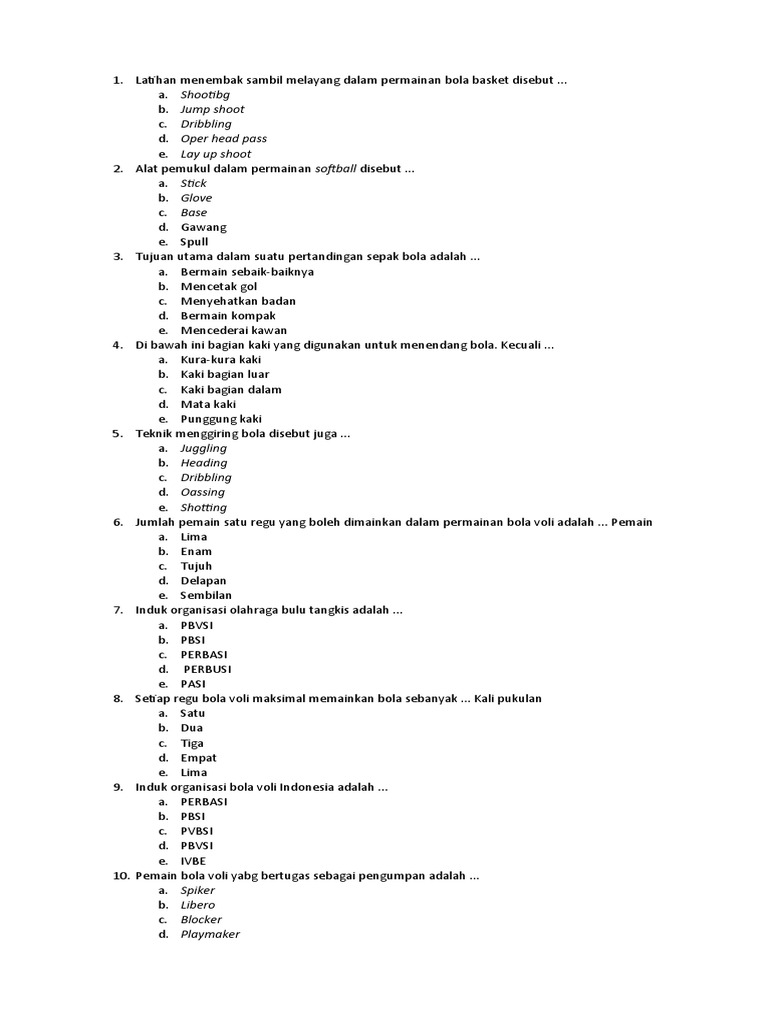 1. Latihan menembak sambil melayang dalam permainan bola basket disebut ...
a. Shootibg
b. Jump shoot
c. Dribbling
d. Oper head pass
e. Lay up shoot
2. Alat pemukul dalam permainan softball disebut ...
a. Stick
b. Glove
c. Base
d. Gawang
e. Spull
3. Tujuan utama dalam suatu pertandingan sepak bola adalah ...
a. Bermain sebaik-baiknya
b. Mencetak gol
c. Menyehatkan badan
d. Bermain kompak
e. Mencederai kawan
4. Di bawah ini bagian kaki yang digunakan untuk menendang bola. Kecuali ...
a. Kura-kura kaki
b. Kaki bagian luar
c. Kaki bagian dalam
d. Mata kaki
e. Punggung kaki
5. Teknik menggiring bola disebut juga ...
a. Juggling
b. Heading
c. Dribbling
d. Oassing
e. Shotting
6. Jumlah pemain satu regu yang boleh dimainkan dalam permainan bola voli adalah ... Pemain
a. Lima
b. Enam
c. Tujuh
d. Delapan
e. Sembilan
7. Induk organisasi olahraga bulu tangkis adalah ...
a. PBVSI
b. PBSI
c. PERBASI
d. PERBUSI
e. PASI
8. Setiap regu bola voli maksimal memainkan bola sebanyak ... Kali pukulan
a. Satu
b. Dua
c. Tiga
d. Empat
e. Lima
9. Induk organisasi bola voli Indonesia adalah ...
a. PERBASI
b. PBSI
c. PVBSI
d. PBVSI
e. IVBE
10. Pemain bola voli yabg bertugas sebagai pengumpan adalah ...
a. Spiker
b. Libero
c. Blocker
d. Playmaker